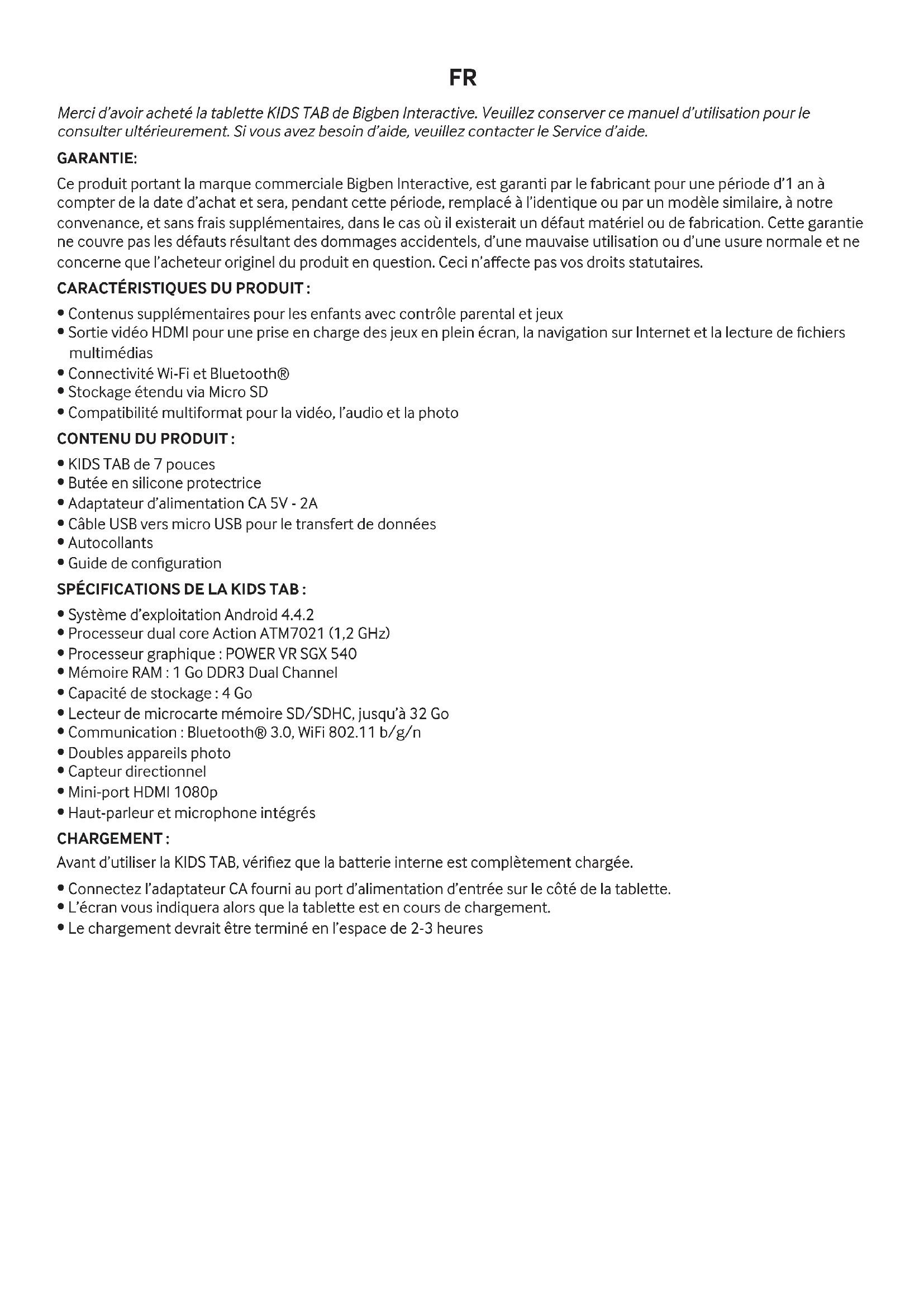 FR

Merci d'avoir acheté la tablette KIDS TAB de Bigben Interactive. Veuillez conserver ce manuel d'utilisation pour le consulter ultérieurement. Si vous avez besoin d'aide, veuillez contacter le Service d'aide.

GARANTIE:

Ce produit portant la marque commerciale Bigben Interactive, est garanti par le fabricant pour une période d'1 an à compter de la date d'achat et sera, pendant cette période, remplacé à l'identique ou par un modèle similaire, à notre convenance, et sans frais supplémentaires, dans le cas où il existerait un défaut matériel ou de fabrication. Cette garantie ne couvre pas les défauts résultant des dommages accidentels, d'une mauvaise utilisation ou d'une usure normale et ne concerne que l'acheteur originel du produit en question. Ceci n'affecte pas vos droits statutaires.

CARACTÉRISTIQUES DU PRODUIT :

• Contenus supplémentaires pour les enfants avec contrôle parental et jeux
• Sortie vidéo HDMI pour une prise en charge des jeux en plein écran, la navigation sur Internet et la lecture de fichiers multimédias
• Connectivité Wi-Fi et Bluetooth®
• Stockage étendu via Micro SD
• Compatibilité multiformat pour la vidéo, l'audio et la photo

CONTENU DU PRODUIT :

• KIDS TAB de 7 pouces
• Butée en silicone protectrice
• Adaptateur d'alimentation CA 5V - 2A
• Câble USB vers micro USB pour le transfert de données
• Autocollants
• Guide de configuration

SPÉCIFICATIONS DE LA KIDS TAB :

• Système d'exploitation Android 4.4.2
• Processeur dual core Action ATM7021 (1,2 GHz)
• Processeur graphique : POWER VR SGX 540
• Mémoire RAM : 1 Go DDR3 Dual Channel
• Capacité de stockage : 4 Go
• Lecteur de microcarte mémoire SD/SDHC, jusqu'à 32 Go
• Communication : Bluetooth® 3.0, WiFi 802.11 b/g/n
• Doubles appareils photo
• Capteur directionnel
• Mini-port HDMI 1080p
• Haut-parleur et microphone intégrés

CHARGEMENT :

Avant d'utiliser la KIDS TAB, vérifiez que la batterie interne est complètement chargée.

• Connectez l'adaptateur CA fourni au port d'alimentation d'entrée sur le côté de la tablette.
• L'écran vous indiquera alors que la tablette est en cours de chargement.
• Le chargement devrait être terminé en l'espace de 2-3 heures